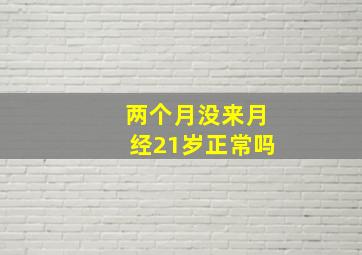 两个月没来月经21岁正常吗